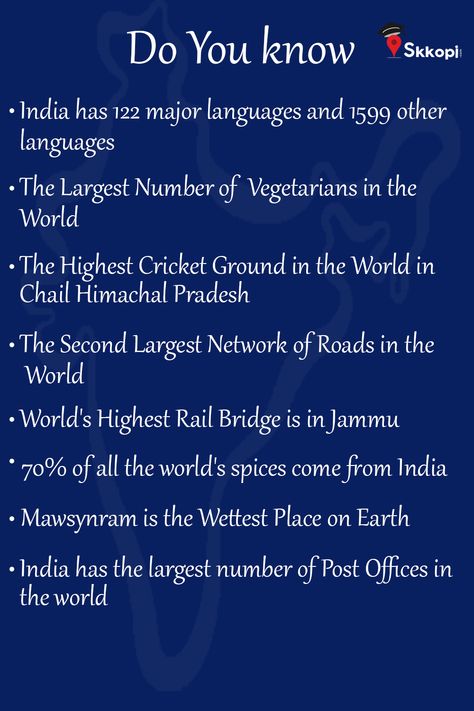 Do You know

Skkopi

• India has 122 major languages and 1599 other languages

• The Largest Number of Vegetarians in the World

• The Highest Cricket Ground in the World in Chail Himachal Pradesh

• The Second Largest Network of Roads in the World

• World's Highest Rail Bridge is in Jammu

• 70% of all the world's spices come from India

• Mawsynram is the Wettest Place on Earth

• India has the largest number of Post Offices in the world